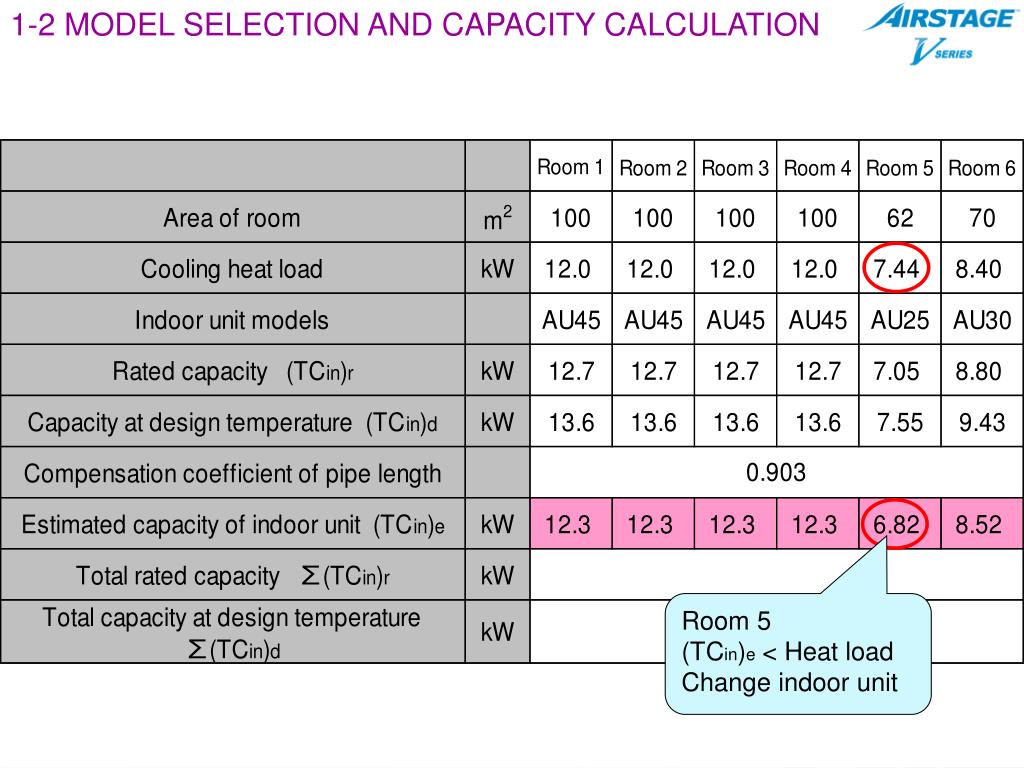 1-2 MODEL SELECTION AND CAPACITY CALCULATION

AIRSTAGE V SERIES

| | | Room 1 | Room 2 | Room 3 | Room 4 | Room 5 | Room 6 |
|---|---|---|---|---|---|---|---|
| Area of room | $m^2$ | 100 | 100 | 100 | 100 | 62 | 70 |
| Cooling heat load | kW | 12.0 | 12.0 | 12.0 | 12.0 | 7.44 | 8.40 |
| Indoor unit models | | AU45 | AU45 | AU45 | AU45 | AU25 | AU30 |
| Rated capacity $(TC_{in})_r$ | kW | 12.7 | 12.7 | 12.7 | 12.7 | 7.05 | 8.80 |
| Capacity at design temperature $(TC_{in})_d$ | kW | 13.6 | 13.6 | 13.6 | 13.6 | 7.55 | 9.43 |
| Compensation coefficient of pipe length | | 0.903 | | | | | |
| Estimated capacity of indoor unit $(TC_{in})_e$ | kW | 12.3 | 12.3 | 12.3 | 12.3 | 6.82 | 8.52 |
| Total rated capacity $\Sigma(TC_{in})_r$ | kW | | | | | | |
| Total capacity at design temperature $\Sigma(TC_{in})_d$ | kW | | | | | | |

Room 5
$(TC_{in})_e$ < Heat load
Change indoor unit